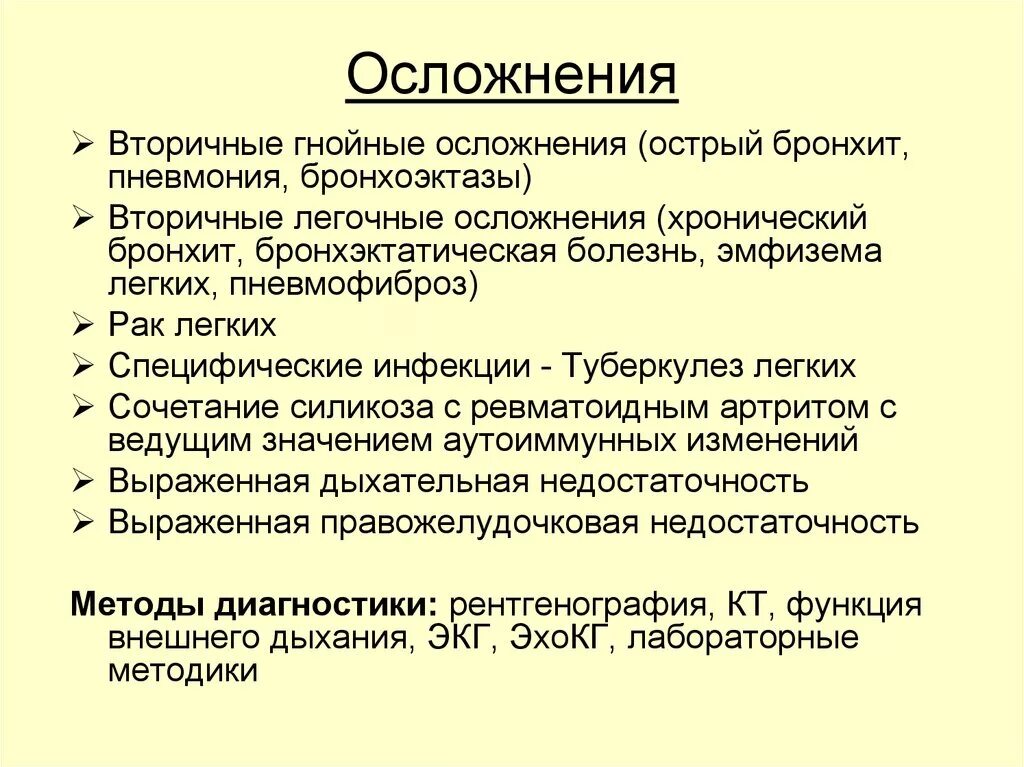 Осложнения

➢ Вторичные гнойные осложнения (острый бронхит, пневмония, бронхоэктазы)
➢ Вторичные легочные осложнения (хронический бронхит, бронхэктатическая болезнь, эмфизема легких, пневмофиброз)
➢ Рак легких
➢ Специфические инфекции - Туберкулез легких
➢ Сочетание силикоза с ревматоидным артритом с ведущим значением аутоиммунных изменений
➢ Выраженная дыхательная недостаточность
➢ Выраженная правожелудочковая недостаточность

Методы диагностики: рентгенография, КТ, функция внешнего дыхания, ЭКГ, ЭхоКГ, лабораторные методики